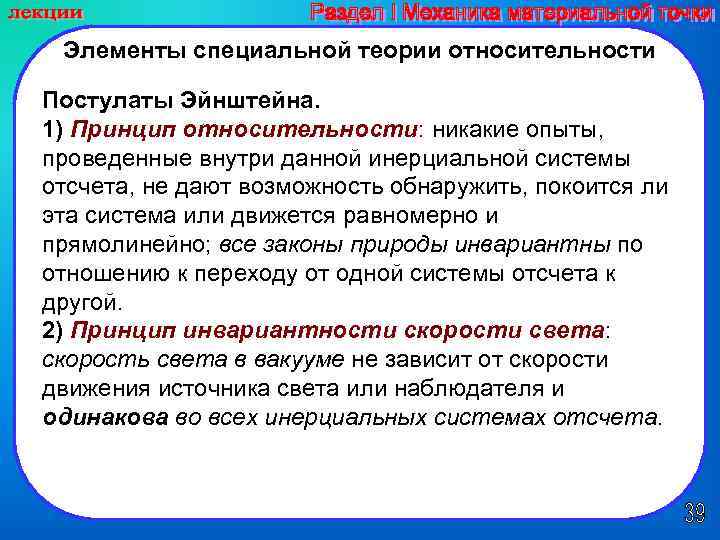 лекции

Раздел I Механика материальной точки

Элементы специальной теории относительности

Постулаты Эйнштейна.
1) Принцип относительности: никакие опыты, проведенные внутри данной инерциальной системы отсчета, не дают возможность обнаружить, покоится ли эта система или движется равномерно и прямолинейно; все законы природы инвариантны по отношению к переходу от одной системы отсчета к другой.
2) Принцип инвариантности скорости света: скорость света в вакууме не зависит от скорости движения источника света или наблюдателя и одинакова во всех инерциальных системах отсчета.

39